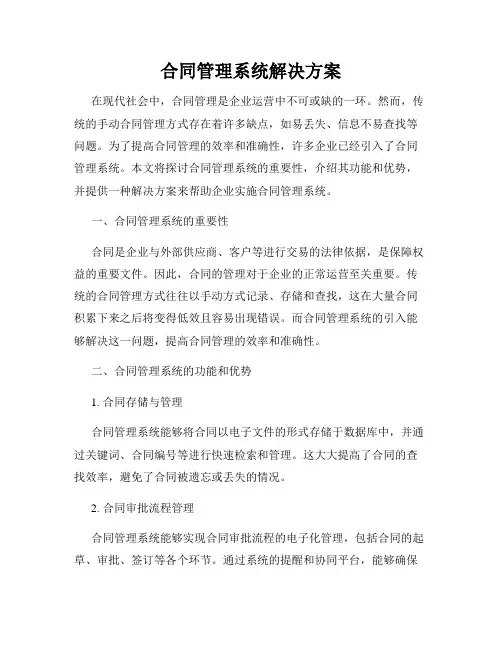 合同管理系统解决方案

在现代社会中，合同管理是企业运营中不可或缺的一环。然而，传统的手动合同管理方式存在着许多缺点，如易丢失、信息不易查找等问题。为了提高合同管理的效率和准确性，许多企业已经引入了合同管理系统。本文将探讨合同管理系统的重要性，介绍其功能和优势，并提供一种解决方案来帮助企业实施合同管理系统。

一、合同管理系统的重要性

合同是企业与外部供应商、客户等进行交易的法律依据，是保障权益的重要文件。因此，合同的管理对于企业的正常运营至关重要。传统的合同管理方式往往以手动方式记录、存储和查找，这在大量合同积累下来之后将变得低效且容易出现错误。而合同管理系统的引入能够解决这一问题，提高合同管理的效率和准确性。

二、合同管理系统的功能和优势

1. 合同存储与管理

合同管理系统能够将合同以电子文件的形式存储于数据库中，并通过关键词、合同编号等进行快速检索和管理。这大大提高了合同的查找效率，避免了合同被遗忘或丢失的情况。

2. 合同审批流程管理

合同管理系统能够实现合同审批流程的电子化管理，包括合同的起草、审批、签订等各个环节。通过系统的提醒和协同平台，能够确保